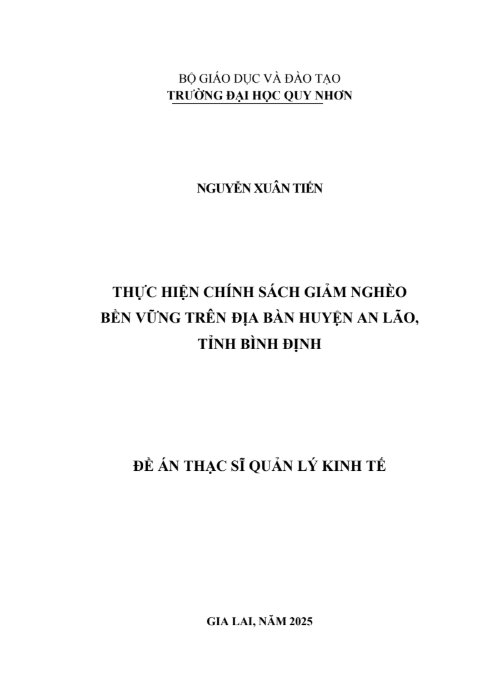 BỘ GIÁO DỤC VÀ ĐÀO TẠO
TRƯỜNG ĐẠI HỌC QUY NHƠN

NGUYỄN XUÂN TIẾN

THỰC HIỆN CHÍNH SÁCH GIẢM NGHÈO BỀN VỮNG TRÊN ĐỊA BÀN HUYỆN AN LÃO, TỈNH BÌNH ĐỊNH

ĐỀ ÁN THẠC SĨ QUẢN LÝ KINH TẾ

GIA LAI, NĂM 2025